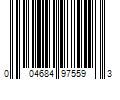 0 04684 97559 3